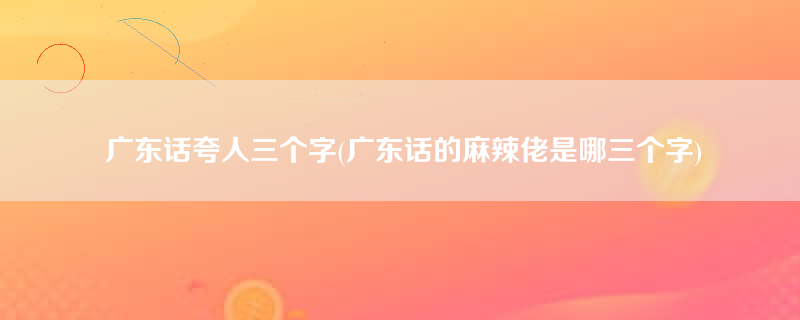 广东话夸人三个字(广东话的麻辣佬是哪三个字)